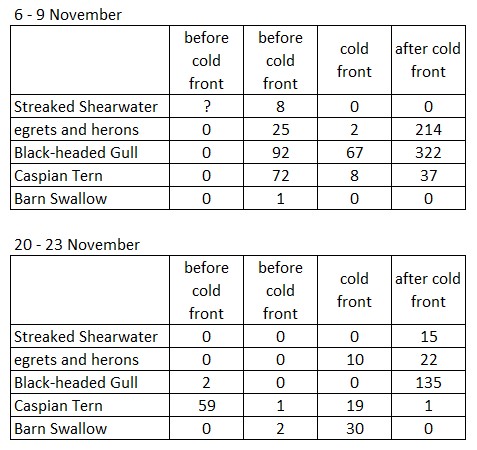 6 - 9 November

| | before cold front | before cold front | cold front | after cold front |
|---|---|---|---|---|
| Streaked Shearwater | ? | 8 | 0 | 0 |
| egrets and herons | 0 | 25 | 2 | 214 |
| Black-headed Gull | 0 | 92 | 67 | 322 |
| Caspian Tern | 0 | 72 | 8 | 37 |
| Barn Swallow | 0 | 1 | 0 | 0 |

20 - 23 November

| | before cold front | before cold front | cold front | after cold front |
|---|---|---|---|---|
| Streaked Shearwater | 0 | 0 | 0 | 15 |
| egrets and herons | 0 | 0 | 10 | 22 |
| Black-headed Gull | 2 | 0 | 0 | 135 |
| Caspian Tern | 59 | 1 | 19 | 1 |
| Barn Swallow | 0 | 2 | 30 | 0 |